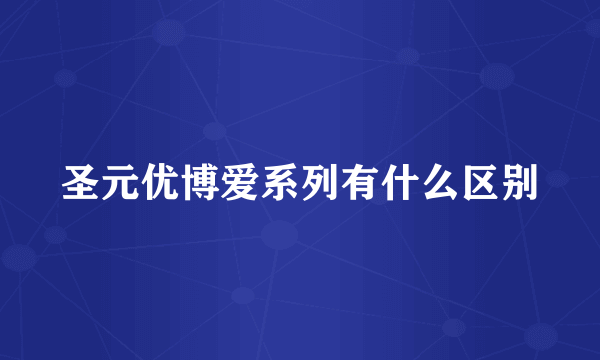 圣元优博爱系列有什么区别